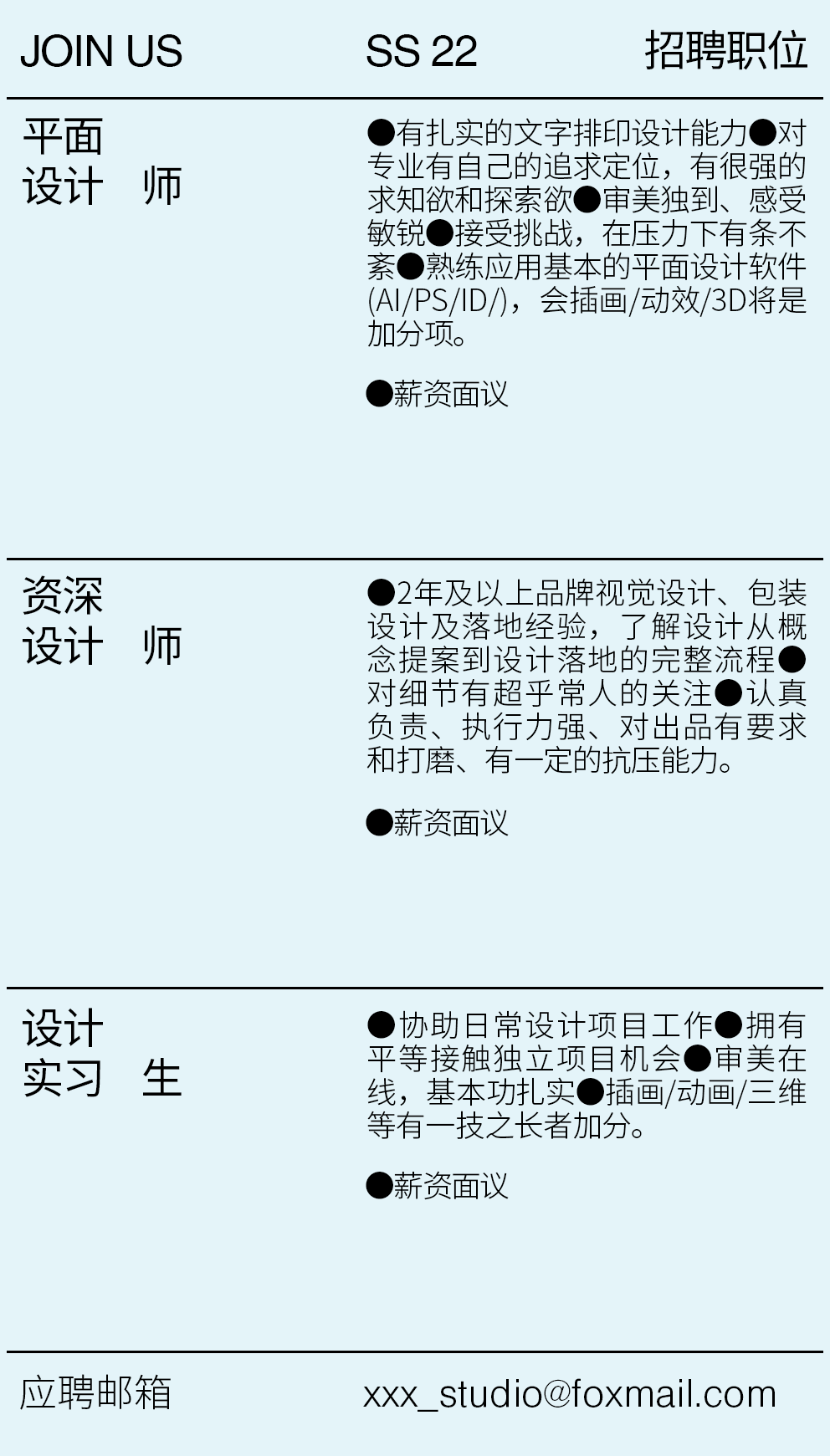 JOIN US SS 22 招聘职位

平面
设计 师

●有扎实的文字排印设计能力●对专业有自己的追求定位，有很强的求知欲和探索欲●审美独到、感受敏锐●接受挑战，在压力下有条不紊●熟练应用基本的平面设计软件(AI/PS/ID/)，会插画/动效/3D将是加分项。

●薪资面议

资深
设计 师

●2年及以上品牌视觉设计、包装设计及落地经验，了解设计从概念提案到设计落地的完整流程●对细节有超乎常人的关注●认真负责、执行力强、对出品有要求和打磨、有一定的抗压能力。

●薪资面议

设计
实习 生

●协助日常设计项目工作●拥有平等接触独立项目机会●审美在线，基本功扎实●插画/动画/三维等有一技之长者加分。

●薪资面议

应聘邮箱 xxx_studio@foxmail.com